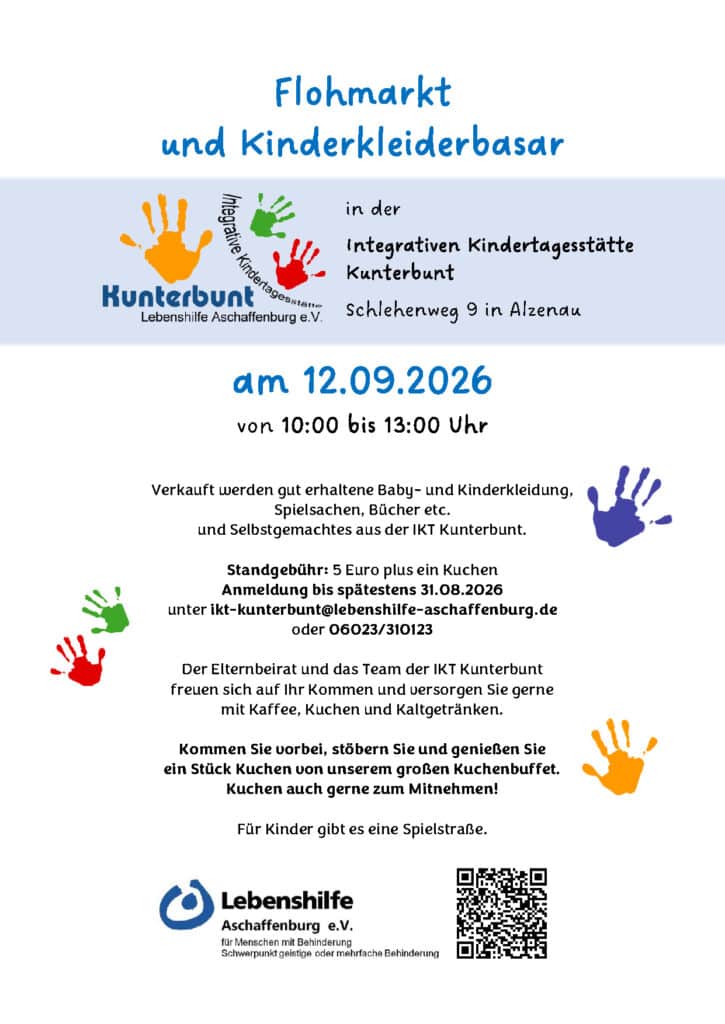 Flohmarkt
und Kinderkleiderbasar

Integrative Kindertagesstätte
Kunterbunt
Lebenshilfe Aschaffenburg e.V.

in der

Integrativen Kindertagesstätte
Kunterbunt

Schlehenweg 9 in Alzenau

am 12.09.2026

von 10:00 bis 13:00 Uhr

Verkauft werden gut erhaltene Baby- und Kinderkleidung, Spielsachen, Bücher etc. und Selbstgemachtes aus der IKT Kunterbunt.

Standgebühr: 5 Euro plus ein Kuchen
Anmeldung bis spätestens 31.08.2026
unter ikt-kunterbunt@lebenshilfe-aschaffenburg.de
oder 06023/310123

Der Elternbeirat und das Team der IKT Kunterbunt freuen sich auf Ihr Kommen und versorgen Sie gerne mit Kaffee, Kuchen und Kaltgetränken.

Kommen Sie vorbei, stöbern Sie und genießen Sie ein Stück Kuchen von unserem großen Kuchenbuffet. Kuchen auch gerne zum Mitnehmen!

Für Kinder gibt es eine Spielstraße.

Lebenshilfe
Aschaffenburg e.V.
für Menschen mit Behinderung
Schwerpunkt geistige oder mehrfache Behinderung